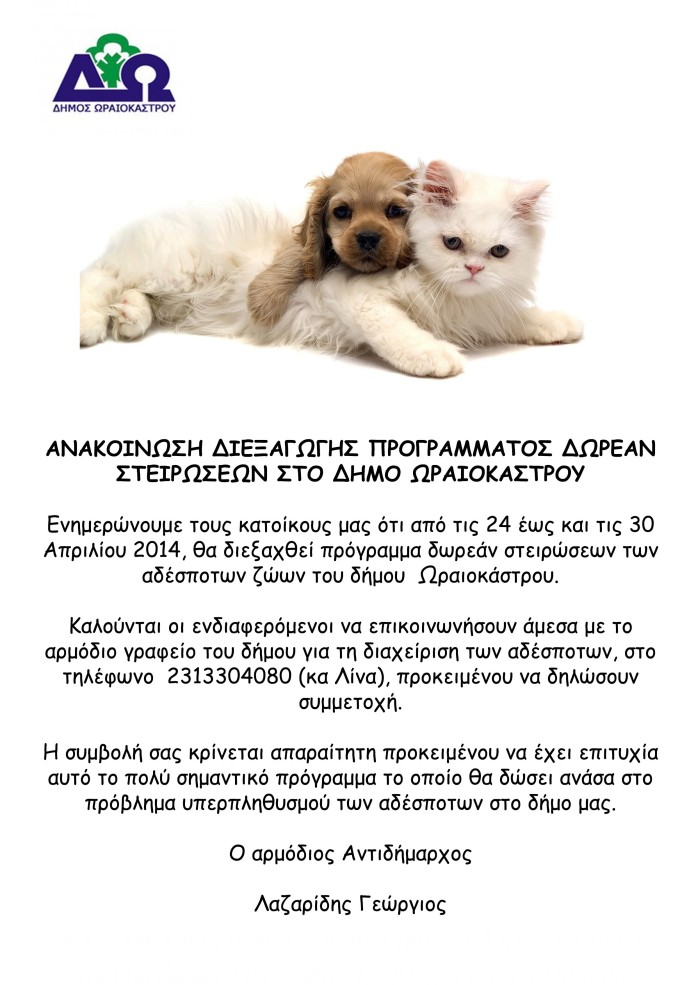 ΔΩ
ΔΗΜΟΣ ΩΡΑΙΟΚΑΣΤΡΟΥ

ΑΝΑΚΟΙΝΩΣΗ ΔΙΕΞΑΓΩΓΗΣ ΠΡΟΓΡΑΜΜΑΤΟΣ ΔΩΡΕΑΝ ΣΤΕΙΡΩΣΕΩΝ ΣΤΟ ΔΗΜΟ ΩΡΑΙΟΚΑΣΤΡΟΥ

Ενημερώνουμε τους κατοίκους μας ότι από τις 24 έως και τις 30 Απριλίου 2014, θα διεξαχθεί πρόγραμμα δωρεάν στειρώσεων των αδέσποτων ζώων του δήμου Ωραιοκάστρου.

Καλούνται οι ενδιαφερόμενοι να επικοινωνήσουν άμεσα με το αρμόδιο γραφείο του δήμου για τη διαχείριση των αδέσποτων, στο τηλέφωνο 2313304080 (κα Λίνα), προκειμένου να δηλώσουν συμμετοχή.

Η συμβολή σας κρίνεται απαραίτητη προκειμένου να έχει επιτυχία αυτό το πολύ σημαντικό πρόγραμμα το οποίο θα δώσει ανάσα στο πρόβλημα υπερπληθυσμού των αδέσποτων στο δήμο μας.

Ο αρμόδιος Αντιδήμαρχος

Λαζαρίδης Γεώργιος